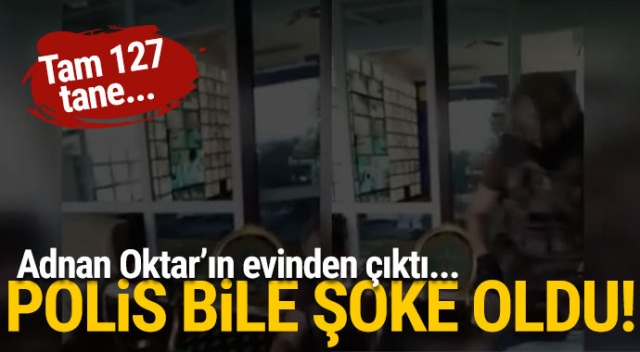 Tam 127 tane...

Adnan Oktar'ın evinden çıktı...

POLİS BİLE ŞOKE OLDU!